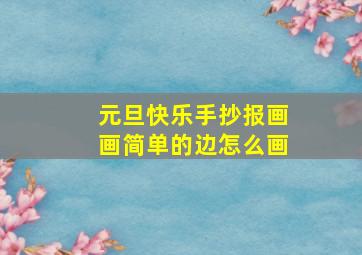 元旦快乐手抄报画画简单的边怎么画